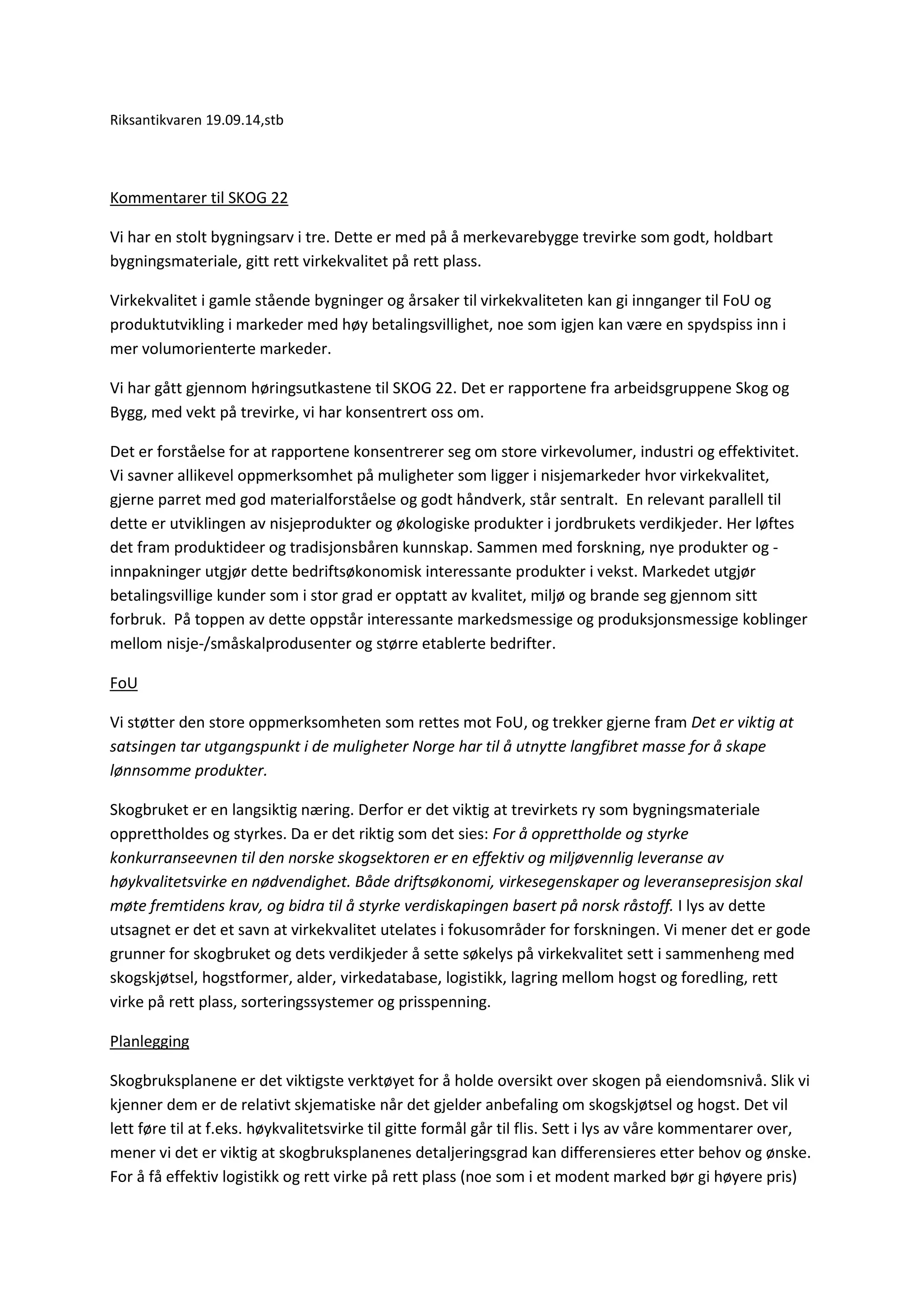 Riksantikvaren 19.09.14,stb

Kommentarer til SKOG 22

Vi har en stolt bygningsarv i tre. Dette er med på å merkevarebygge trevirke som godt, holdbart bygningsmateriale, gitt rett virkekvalitet på rett plass.

Virkekvalitet i gamle stående bygninger og årsaker til virkekvaliteten kan gi innganger til FoU og produktutvikling i markeder med høy betalingsvillighet, noe som igjen kan være en spydspiss inn i mer volumorienterte markeder.

Vi har gått gjennom høringsutkastene til SKOG 22. Det er rapportene fra arbeidsgruppene Skog og Bygg, med vekt på trevirke, vi har konsentrert oss om.

Det er forståelse for at rapportene konsentrerer seg om store virkevolumer, industri og effektivitet. Vi savner allikevel oppmerksomhet på muligheter som ligger i nisjemarkeder hvor virkekvalitet, gjerne parret med god materialforståelse og godt håndverk, står sentralt. En relevant parallell til dette er utviklingen av nisjeprodukter og økologiske produkter i jordbrukets verdikjeder. Her løftes det fram produktideer og tradisjonsbåren kunnskap. Sammen med forskning, nye produkter og -innpakninger utgjør dette bedriftsøkonomisk interessante produkter i vekst. Markedet utgjør betalingsvillige kunder som i stor grad er opptatt av kvalitet, miljø og brande seg gjennom sitt forbruk. På toppen av dette oppstår interessante markedsmessige og produksjonsmessige koblinger mellom nisje-/småskalprodusenter og større etablerte bedrifter.

FoU

Vi støtter den store oppmerksomheten som rettes mot FoU, og trekker gjerne fram Det er viktig at satsingen tar utgangspunkt i de muligheter Norge har til å utnytte langfibret masse for å skape lønnsomme produkter.

Skogbruket er en langsiktig næring. Derfor er det viktig at trevirkets ry som bygningsmateriale opprettholdes og styrkes. Da er det riktig som det sies: For å opprettholde og styrke konkurranseevnen til den norske skogsektoren er en effektiv og miljøvennlig leveranse av høykvalitetsvirke en nødvendighet. Både driftsøkonomi, virkesegenskaper og leveransepresisjon skal møte fremtidens krav, og bidra til å styrke verdiskapingen basert på norsk råstoff. I lys av dette utsagnet er det et savn at virkekvalitet utelates i fokusområder for forskningen. Vi mener det er gode grunner for skogbruket og dets verdikjeder å sette søkelys på virkekvalitet sett i sammenheng med skogskjøtsel, hogstformer, alder, virkedatabase, logistikk, lagring mellom hogst og foredling, rett virke på rett plass, sorteringssystemer og prisspenning.

Planlegging

Skogbruksplanene er det viktigste verktøyet for å holde oversikt over skogen på eiendomsnivå. Slik vi kjenner dem er de relativt skjematiske når det gjelder anbefaling om skogskjøtsel og hogst. Det vil lett føre til at f.eks. høykvalitetsvirke til gitte formål går til flis. Sett i lys av våre kommentarer over, mener vi det er viktig at skogbruksplanenes detaljeringsgrad kan differensieres etter behov og ønske. For å få effektiv logistikk og rett virke på rett plass (noe som i et modent marked bør gi høyere pris)